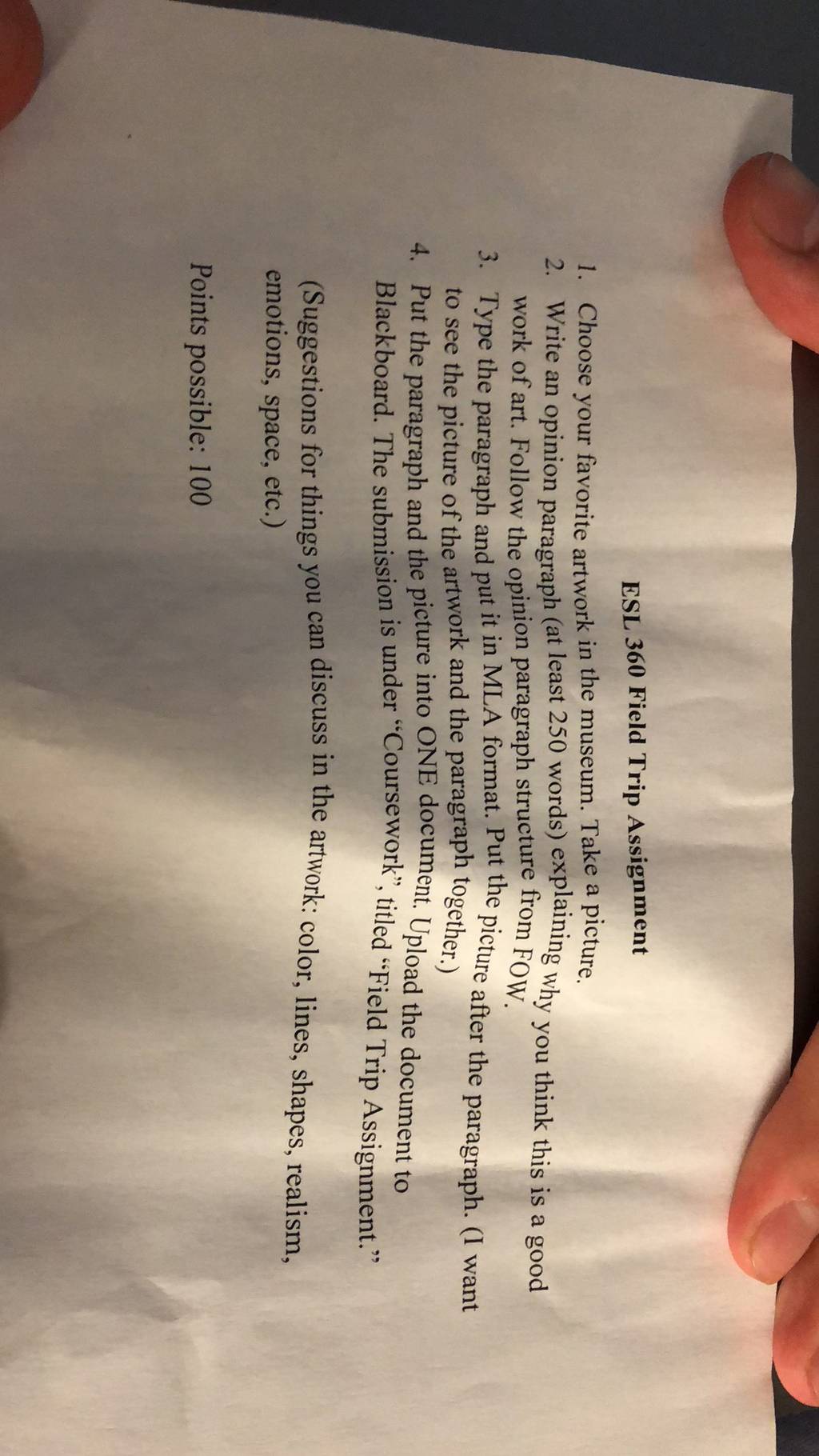 ESL 360 Field Trip Assignment

1. Choose your favorite artwork in the museum. Take a picture.
2. Write an opinion paragraph (at least 250 words) explaining why you think this is a good work of art. Follow the opinion paragraph structure from FOW.
3. Type the paragraph and put it in MLA format. Put the picture after the paragraph. (I want to see the picture of the artwork and the paragraph together.)
4. Put the paragraph and the picture into ONE document. Upload the document to Blackboard. The submission is under "Coursework", titled "Field Trip Assignment."

(Suggestions for things you can discuss in the artwork: color, lines, shapes, realism, emotions, space, etc.)

Points possible: 100